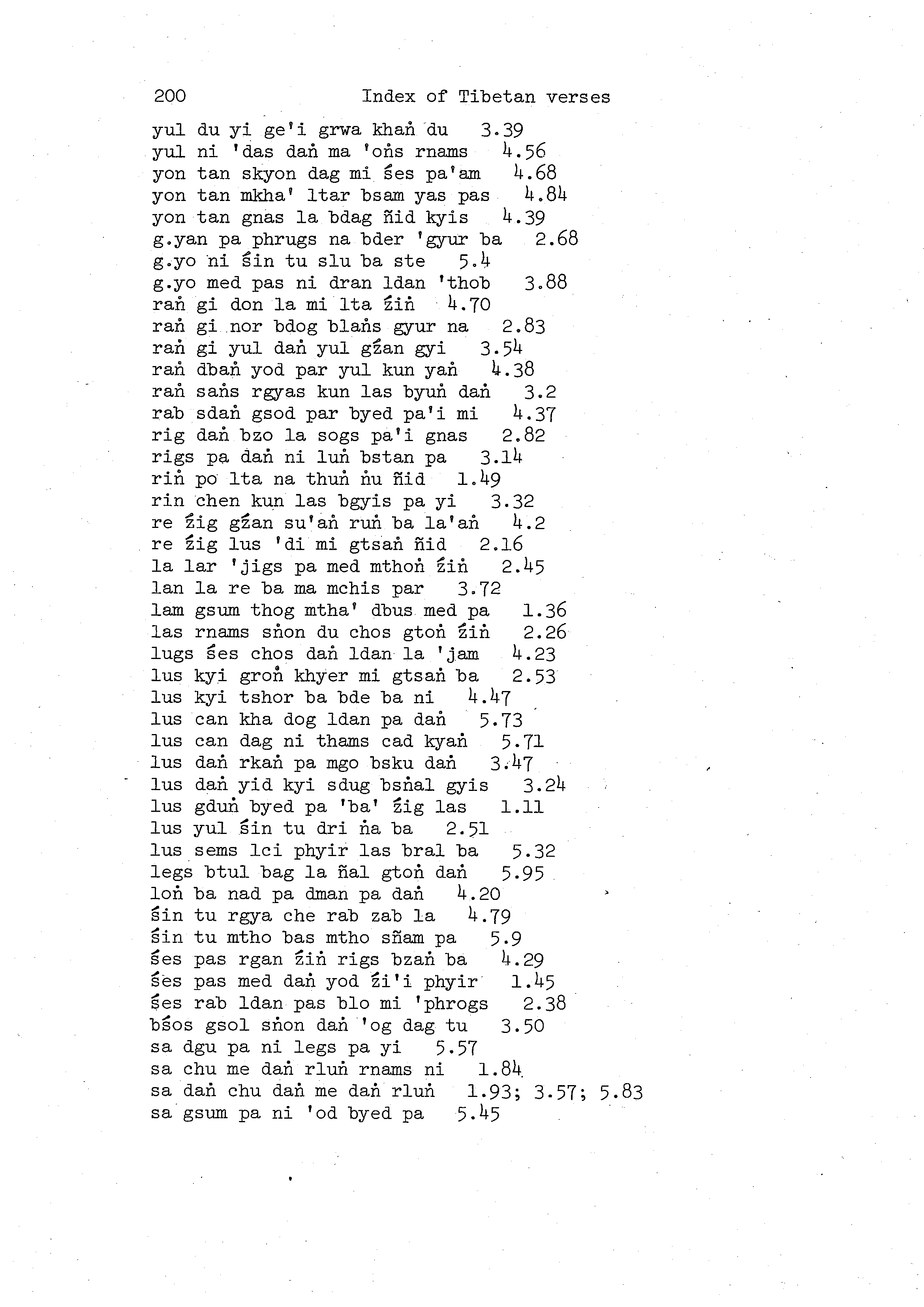 200 Index of Tibetan verses

yul du yi ge'i grwa khaṅ du 3.39
yul ni 'das daṅ ma 'oṅs rnams 4.56
yon tan skyon dag mi śes pa'am 4.68
yon tan mkha' ltar bsam yas pas 4.84
yon tan gnas la bdag ñid kyis 4.39
g.yan pa phrugs na bder 'gyur ba 2.68
g.yo ni śin tu slu ba ste 5.4
g.yo med pas ni dran ldan 'thob 3.88
raṅ gi don la mi lta źiṅ 4.70
raṅ gi nor bdog blaṅs gyur na 2.83
raṅ gi yul daṅ yul gźan gyi 3.54
raṅ dbaṅ yod par yul kun yaṅ 4.38
raṅ saṅs rgyas kun las byuṅ daṅ 3.2
rab sdaṅ gsod par byed pa'i mi 4.37
rig daṅ bzo la sogs pa'i gnas 2.82
rigs pa daṅ ni luṅ bstan pa 3.14
riṅ po lta na thuṅ ṅu ñid 1.49
rin chen kun las bgyis pa yi 3.32
re źig gźan su'aṅ ruṅ ba la'aṅ 4.2
re źig lus 'di mi gtsaṅ ñid 2.16
la lar 'jigs pa med mthoṅ źiṅ 2.45
lan la re ba ma mchis par 3.72
lam gsum thog mtha' dbus med pa 1.36
las rnams sṅon du chos gtoṅ źiṅ 2.26
lugs śes chos daṅ ldan la 'jam 4.23
lus kyi groṅ khyer mi gtsaṅ ba 2.53
lus kyi tshor ba bde ba ni 4.47
lus can kha dog ldan pa daṅ 5.73
lus can dag ni thams cad kyaṅ 5.71
lus daṅ rkaṅ pa mgo bsku daṅ 3.47
lus daṅ yid kyi sdug bsṅal gyis 3.24
lus gduṅ byed pa 'ba' źig las 1.11
lus yul śin tu dri ṅa ba 2.51
lus sems lci phyir las bral ba 5.32
legs btul bag la ñal gtoṅ daṅ 5.95
loṅ ba nad pa dman pa daṅ 4.20
śin tu rgya che rab zab la 4.79
śin tu mtho bas mtho sñam pa 5.9
śes pas rgan źiṅ rigs bzaṅ ba 4.29
śes pas med daṅ yod źi'i phyir 1.45
śes rab ldan pas blo mi 'phrogs 2.38
bśos gsol sṅon daṅ 'og dag tu 3.50
sa dgu pa ni legs pa yi 5.57
sa chu me daṅ rluṅ rnams ni 1.84
sa daṅ chu daṅ me daṅ rluṅ 1.93; 3.57; 5.83
sa gsum pa ni 'od byed pa 5.45